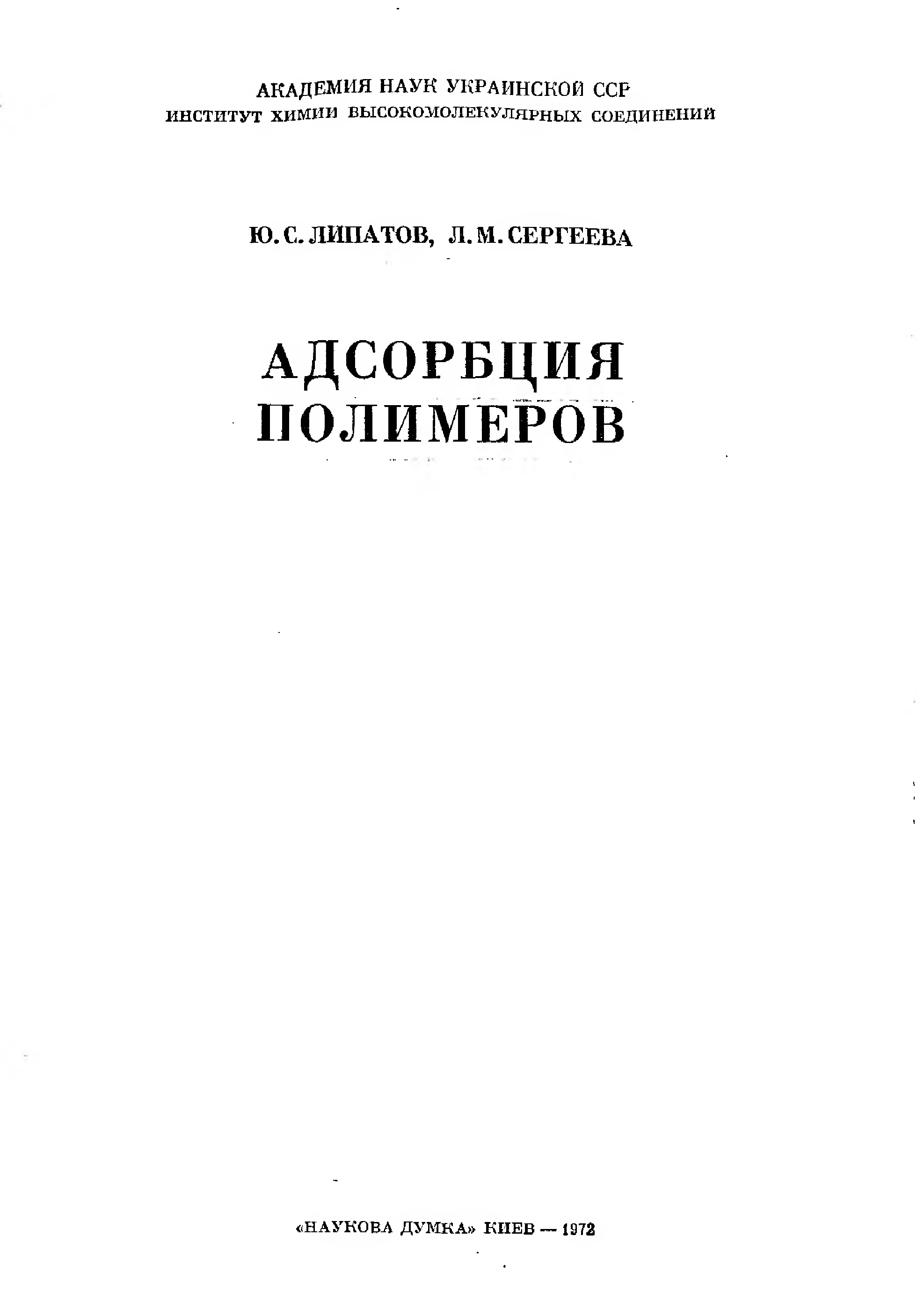 АКАДЕМИЯ НАУК УКРАИНСКОЙ ССР
ИНСТИТУТ ХИМИИ ВЫСОКОМОЛЕКУЛЯРНЫХ СОЕДИНЕНИЙ

Ю. С. ЛИПАТОВ, Л. М. СЕРГЕЕВА

АДСОРБЦИЯ
ПОЛИМЕРОВ

«НАУКОВА ДУМКА» КИЕВ — 1972